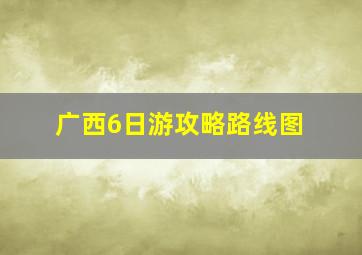 广西6日游攻略路线图